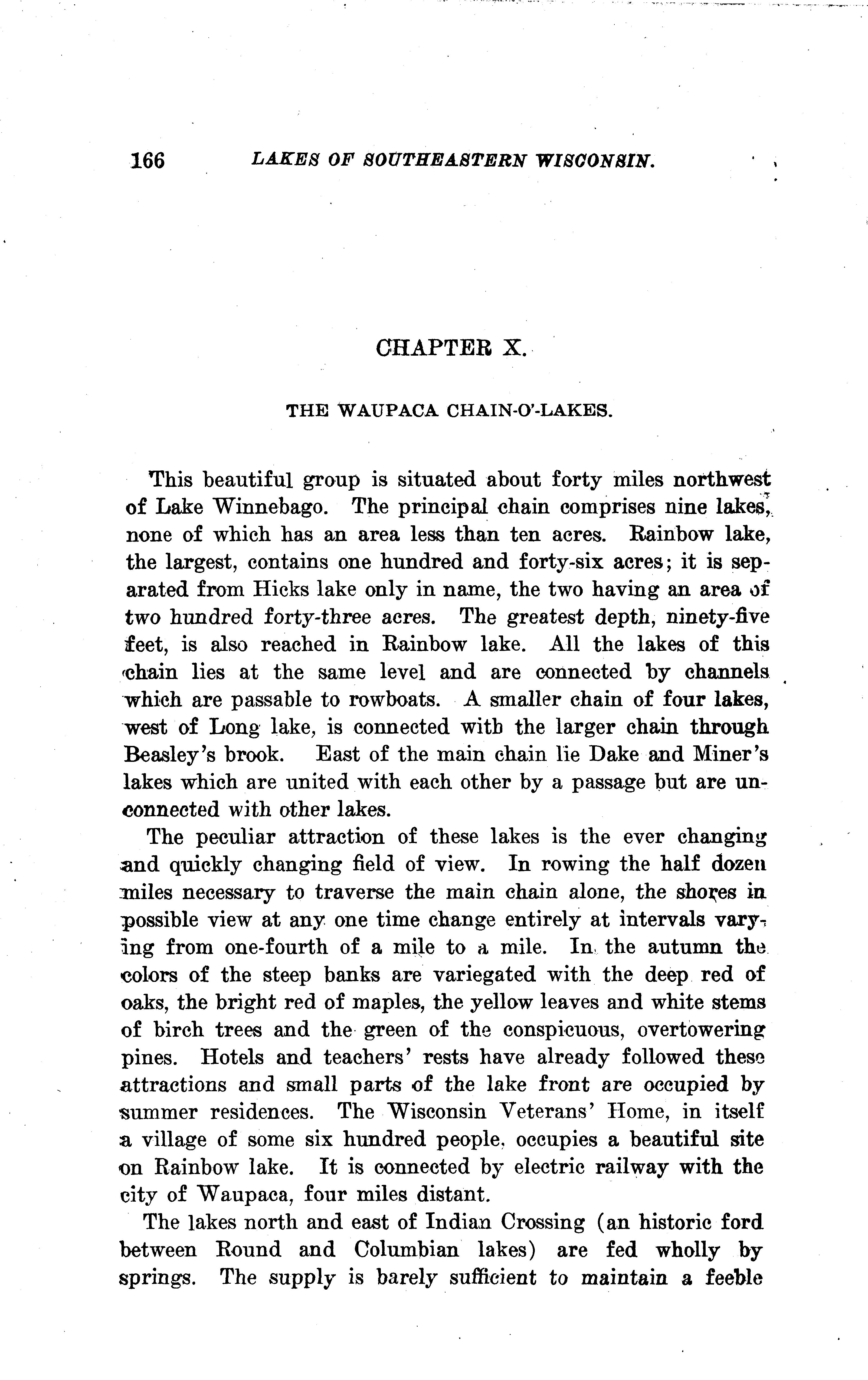 166 LAKES OF SOUTHEASTERN WISCONSIN.

CHAPTER X.

THE WAUPACA CHAIN-O'-LAKES.

This beautiful group is situated about forty miles northwest of Lake Winnebago. The principal chain comprises nine lakes, none of which has an area less than ten acres. Rainbow lake, the largest, contains one hundred and forty-six acres; it is separated from Hicks lake only in name, the two having an area of two hundred forty-three acres. The greatest depth, ninety-five feet, is also reached in Rainbow lake. All the lakes of this chain lies at the same level and are connected by channels which are passable to rowboats. A smaller chain of four lakes, west of Long lake, is connected with the larger chain through Beasley's brook. East of the main chain lie Dake and Miner's lakes which are united with each other by a passage but are unconnected with other lakes.

The peculiar attraction of these lakes is the ever changing and quickly changing field of view. In rowing the half dozen miles necessary to traverse the main chain alone, the shores in possible view at any one time change entirely at intervals varying from one-fourth of a mile to a mile. In the autumn the colors of the steep banks are variegated with the deep red of oaks, the bright red of maples, the yellow leaves and white stems of birch trees and the green of the conspicuous, overtowering pines. Hotels and teachers' rests have already followed these attractions and small parts of the lake front are occupied by summer residences. The Wisconsin Veterans' Home, in itself a village of some six hundred people, occupies a beautiful site on Rainbow lake. It is connected by electric railway with the city of Waupaca, four miles distant.

The lakes north and east of Indian Crossing (an historic ford between Round and Columbian lakes) are fed wholly by springs. The supply is barely sufficient to maintain a feeble